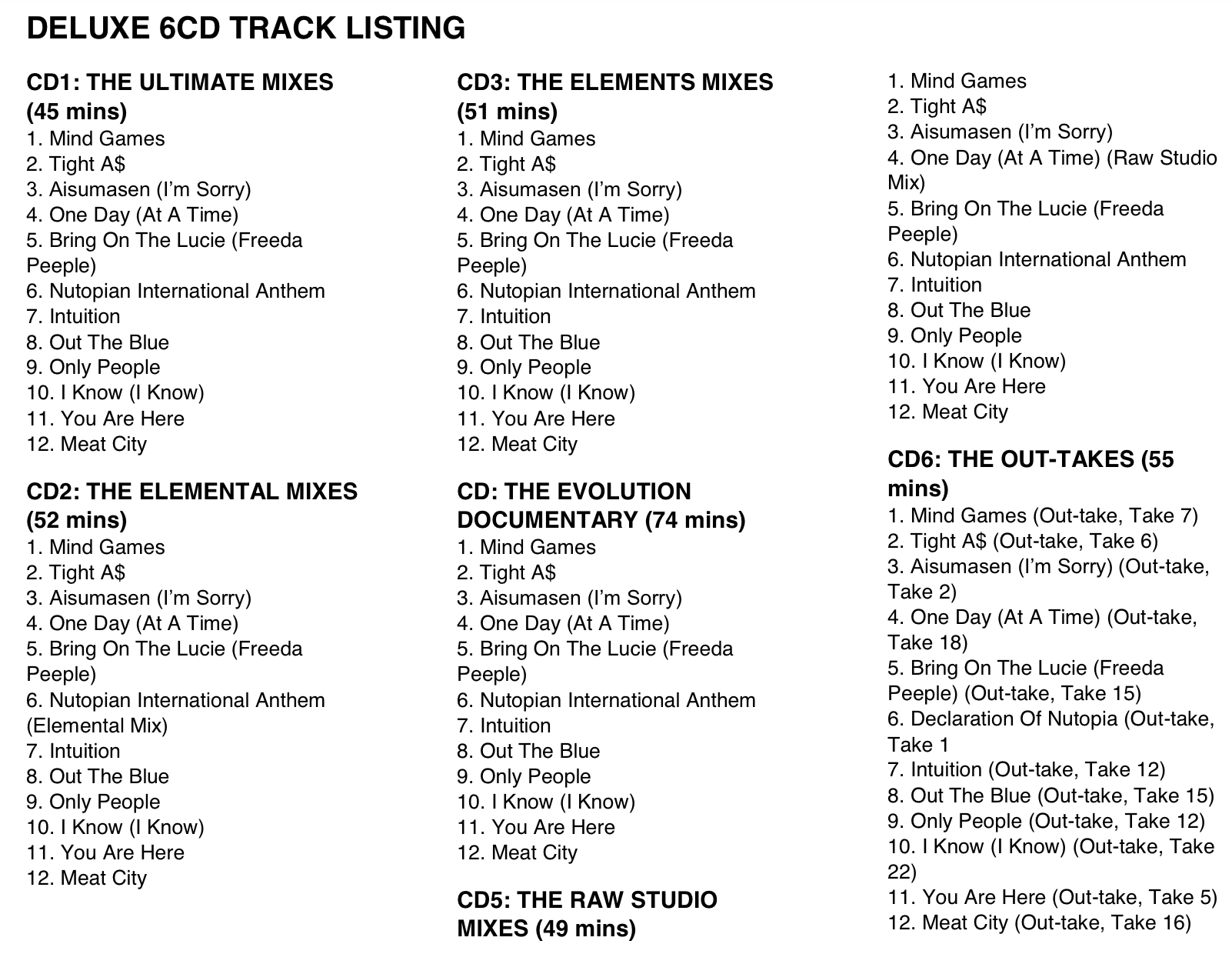 DELUXE 6CD TRACK LISTING

CD1: THE ULTIMATE MIXES (45 mins)
1. Mind Games
2. Tight A$
3. Aisumasen (I'm Sorry)
4. One Day (At A Time)
5. Bring On The Lucie (Freeda Peeple)
6. Nutopian International Anthem
7. Intuition
8. Out The Blue
9. Only People
10. I Know (I Know)
11. You Are Here
12. Meat City

CD2: THE ELEMENTAL MIXES (52 mins)
1. Mind Games
2. Tight A$
3. Aisumasen (I'm Sorry)
4. One Day (At A Time)
5. Bring On The Lucie (Freeda Peeple)
6. Nutopian International Anthem (Elemental Mix)
7. Intuition
8. Out The Blue
9. Only People
10. I Know (I Know)
11. You Are Here
12. Meat City

CD3: THE ELEMENTS MIXES (51 mins)
1. Mind Games
2. Tight A$
3. Aisumasen (I'm Sorry)
4. One Day (At A Time)
5. Bring On The Lucie (Freeda Peeple)
6. Nutopian International Anthem
7. Intuition
8. Out The Blue
9. Only People
10. I Know (I Know)
11. You Are Here
12. Meat City

CD: THE EVOLUTION DOCUMENTARY (74 mins)
1. Mind Games
2. Tight A$
3. Aisumasen (I'm Sorry)
4. One Day (At A Time)
5. Bring On The Lucie (Freeda Peeple)
6. Nutopian International Anthem
7. Intuition
8. Out The Blue
9. Only People
10. I Know (I Know)
11. You Are Here
12. Meat City

CD5: THE RAW STUDIO MIXES (49 mins)
1. Mind Games
2. Tight A$
3. Aisumasen (I'm Sorry)
4. One Day (At A Time) (Raw Studio Mix)
5. Bring On The Lucie (Freeda Peeple)
6. Nutopian International Anthem
7. Intuition
8. Out The Blue
9. Only People
10. I Know (I Know)
11. You Are Here
12. Meat City

CD6: THE OUT-TAKES (55 mins)
1. Mind Games (Out-take, Take 7)
2. Tight A$ (Out-take, Take 6)
3. Aisumasen (I'm Sorry) (Out-take, Take 2)
4. One Day (At A Time) (Out-take, Take 18)
5. Bring On The Lucie (Freeda Peeple) (Out-take, Take 15)
6. Declaration Of Nutopia (Out-take, Take 1
7. Intuition (Out-take, Take 12)
8. Out The Blue (Out-take, Take 15)
9. Only People (Out-take, Take 12)
10. I Know (I Know) (Out-take, Take 22)
11. You Are Here (Out-take, Take 5)
12. Meat City (Out-take, Take 16)